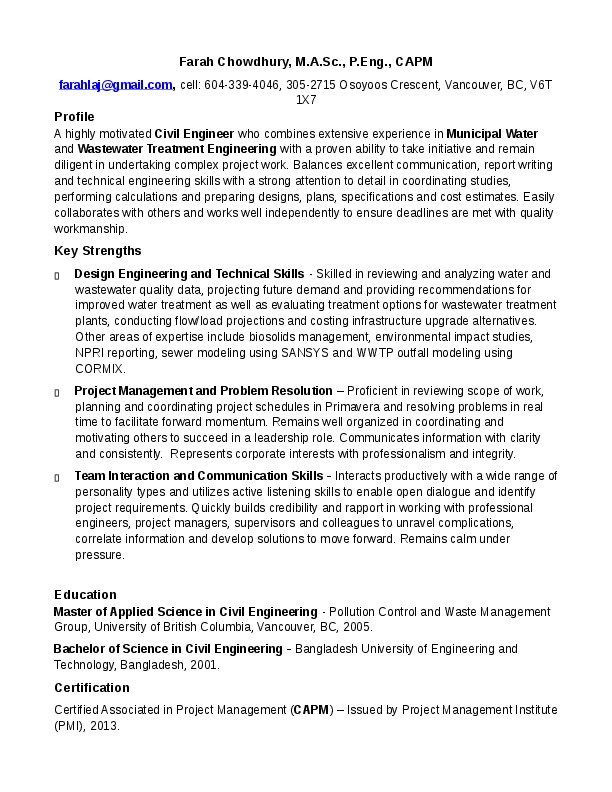 Farah Chowdhury, M.A.Sc., P.Eng., CAPM

farahlaj@gmail.com, cell: 604-339-4046, 305-2715 Osoyoos Crescent, Vancouver, BC, V6T 1X7

Profile

A highly motivated Civil Engineer who combines extensive experience in Municipal Water and Wastewater Treatment Engineering with a proven ability to take initiative and remain diligent in undertaking complex project work. Balances excellent communication, report writing and technical engineering skills with a strong attention to detail in coordinating studies, performing calculations and preparing designs, plans, specifications and cost estimates. Easily collaborates with others and works well independently to ensure deadlines are met with quality workmanship.

Key Strengths

Design Engineering and Technical Skills - Skilled in reviewing and analyzing water and wastewater quality data, projecting future demand and providing recommendations for improved water treatment as well as evaluating treatment options for wastewater treatment plants, conducting flow/load projections and costing infrastructure upgrade alternatives. Other areas of expertise include biosolids management, environmental impact studies, NPRI reporting, sewer modeling using SANSYS and WWTP outfall modeling using CORMIX.

Project Management and Problem Resolution – Proficient in reviewing scope of work, planning and coordinating project schedules in Primavera and resolving problems in real time to facilitate forward momentum. Remains well organized in coordinating and motivating others to succeed in a leadership role. Communicates information with clarity and consistently. Represents corporate interests with professionalism and integrity.

Team Interaction and Communication Skills - Interacts productively with a wide range of personality types and utilizes active listening skills to enable open dialogue and identify project requirements. Quickly builds credibility and rapport in working with professional engineers, project managers, supervisors and colleagues to unravel complications, correlate information and develop solutions to move forward. Remains calm under pressure.

Education

Master of Applied Science in Civil Engineering - Pollution Control and Waste Management Group, University of British Columbia, Vancouver, BC, 2005.

Bachelor of Science in Civil Engineering - Bangladesh University of Engineering and Technology, Bangladesh, 2001.

Certification

Certified Associated in Project Management (CAPM) – Issued by Project Management Institute (PMI), 2013.